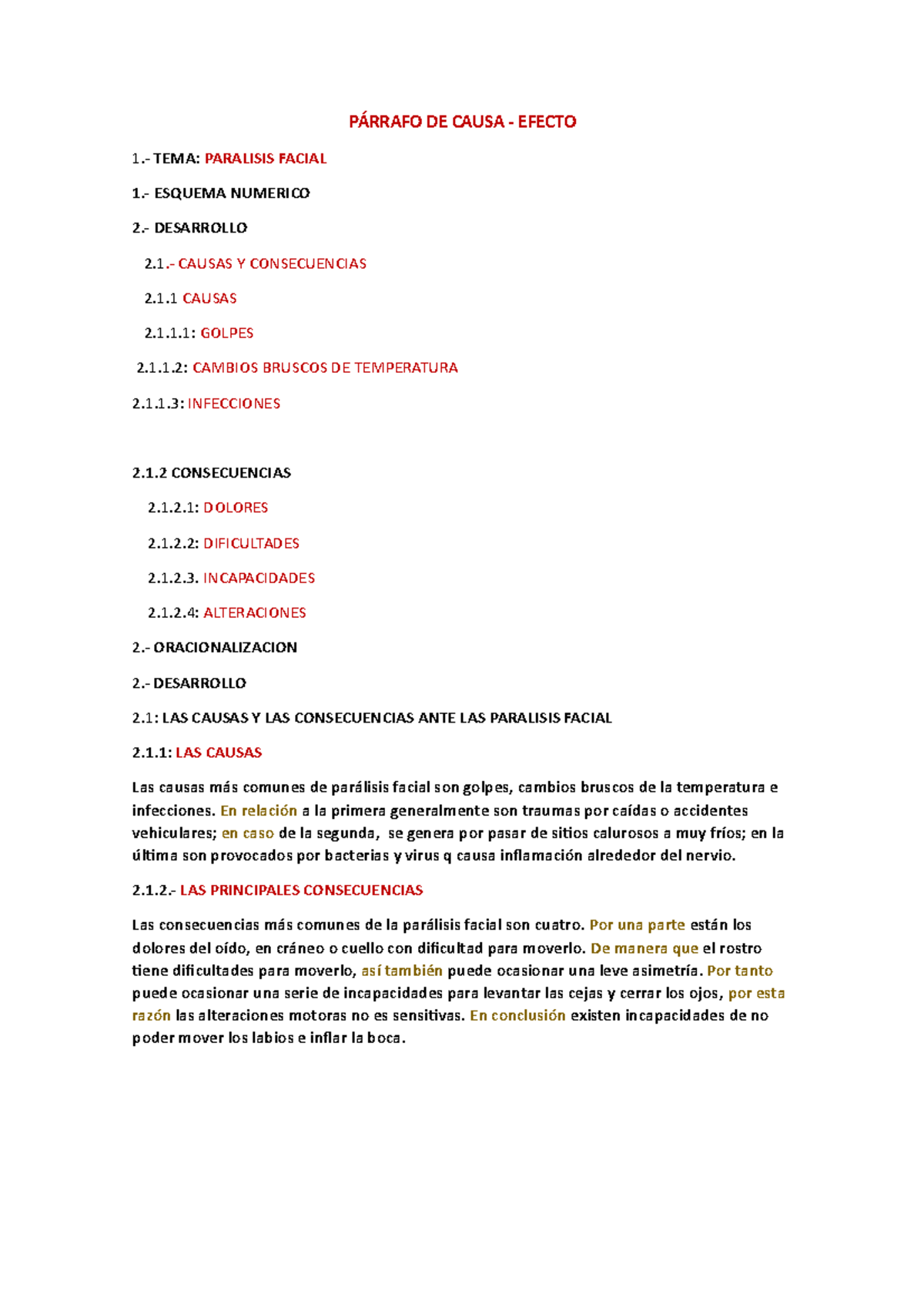 PÁRRAFO DE CAUSA - EFECTO

1.- TEMA: PARALISIS FACIAL

1.- ESQUEMA NUMERICO

2.- DESARROLLO

2.1.- CAUSAS Y CONSECUENCIAS

2.1.1 CAUSAS

2.1.1.1: GOLPES

2.1.1.2: CAMBIOS BRUSCOS DE TEMPERATURA

2.1.1.3: INFECCIONES

2.1.2 CONSECUENCIAS

2.1.2.1: DOLORES

2.1.2.2: DIFICULTADES

2.1.2.3. INCAPACIDADES

2.1.2.4: ALTERACIONES

2.- ORACIONALIZACION

2.- DESARROLLO

2.1: LAS CAUSAS Y LAS CONSECUENCIAS ANTE LAS PARALISIS FACIAL

2.1.1: LAS CAUSAS

Las causas más comunes de parálisis facial son golpes, cambios bruscos de la temperatura e infecciones. En relación a la primera generalmente son traumas por caídas o accidentes vehiculares; en caso de la segunda, se genera por pasar de sitios calurosos a muy fríos; en la última son provocados por bacterias y virus q causa inflamación alrededor del nervio.

2.1.2.- LAS PRINCIPALES CONSECUENCIAS

Las consecuencias más comunes de la parálisis facial son cuatro. Por una parte están los dolores del oído, en cráneo o cuello con dificultad para moverlo. De manera que el rostro tiene dificultades para moverlo, así también puede ocasionar una leve asimetría. Por tanto puede ocasionar una serie de incapacidades para levantar las cejas y cerrar los ojos, por esta razón las alteraciones motoras no es sensitivas. En conclusión existen incapacidades de no poder mover los labios e inflar la boca.